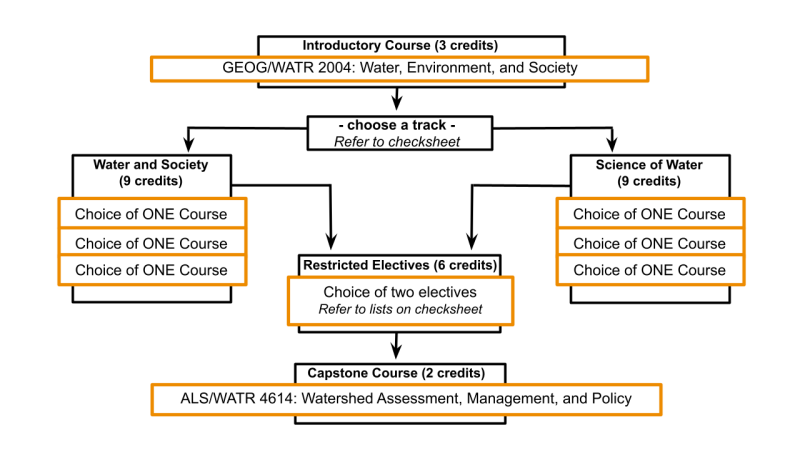 Introductory Course (3 credits)
GEOG/WATR 2004: Water, Environment, and Society

- choose a track -
Refer to checksheet

Water and Society
(9 credits)
Choice of ONE Course
Choice of ONE Course
Choice of ONE Course

Science of Water
(9 credits)
Choice of ONE Course
Choice of ONE Course
Choice of ONE Course

Restricted Electives (6 credits)
Choice of two electives
Refer to lists on checksheet

Capstone Course (2 credits)
ALS/WATR 4614: Watershed Assessment, Management, and Policy